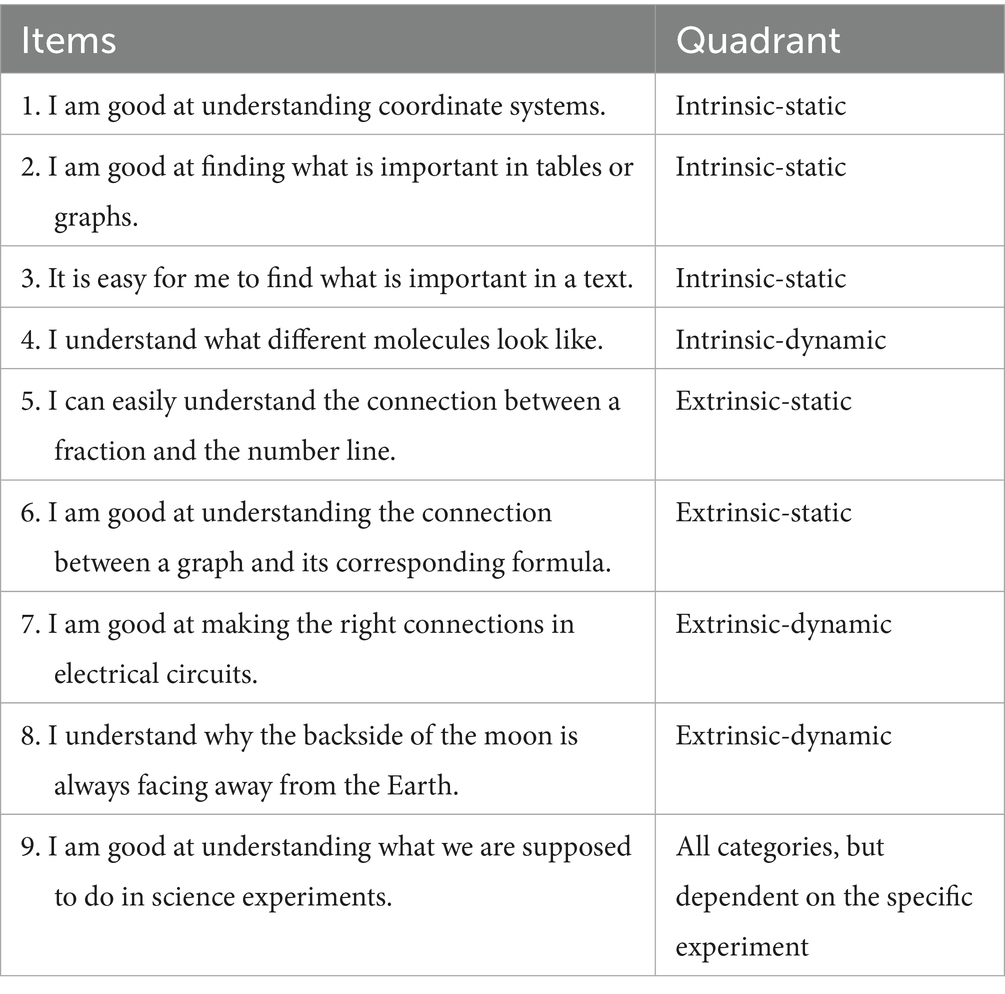 | Items | Quadrant |
|---|---|
| 1. I am good at understanding coordinate systems. | Intrinsic-static |
| 2. I am good at finding what is important in tables or graphs. | Intrinsic-static |
| 3. It is easy for me to find what is important in a text. | Intrinsic-static |
| 4. I understand what different molecules look like. | Intrinsic-dynamic |
| 5. I can easily understand the connection between a fraction and the number line. | Extrinsic-static |
| 6. I am good at understanding the connection between a graph and its corresponding formula. | Extrinsic-static |
| 7. I am good at making the right connections in electrical circuits. | Extrinsic-dynamic |
| 8. I understand why the backside of the moon is always facing away from the Earth. | Extrinsic-dynamic |
| 9. I am good at understanding what we are supposed to do in science experiments. | All categories, but dependent on the specific experiment |